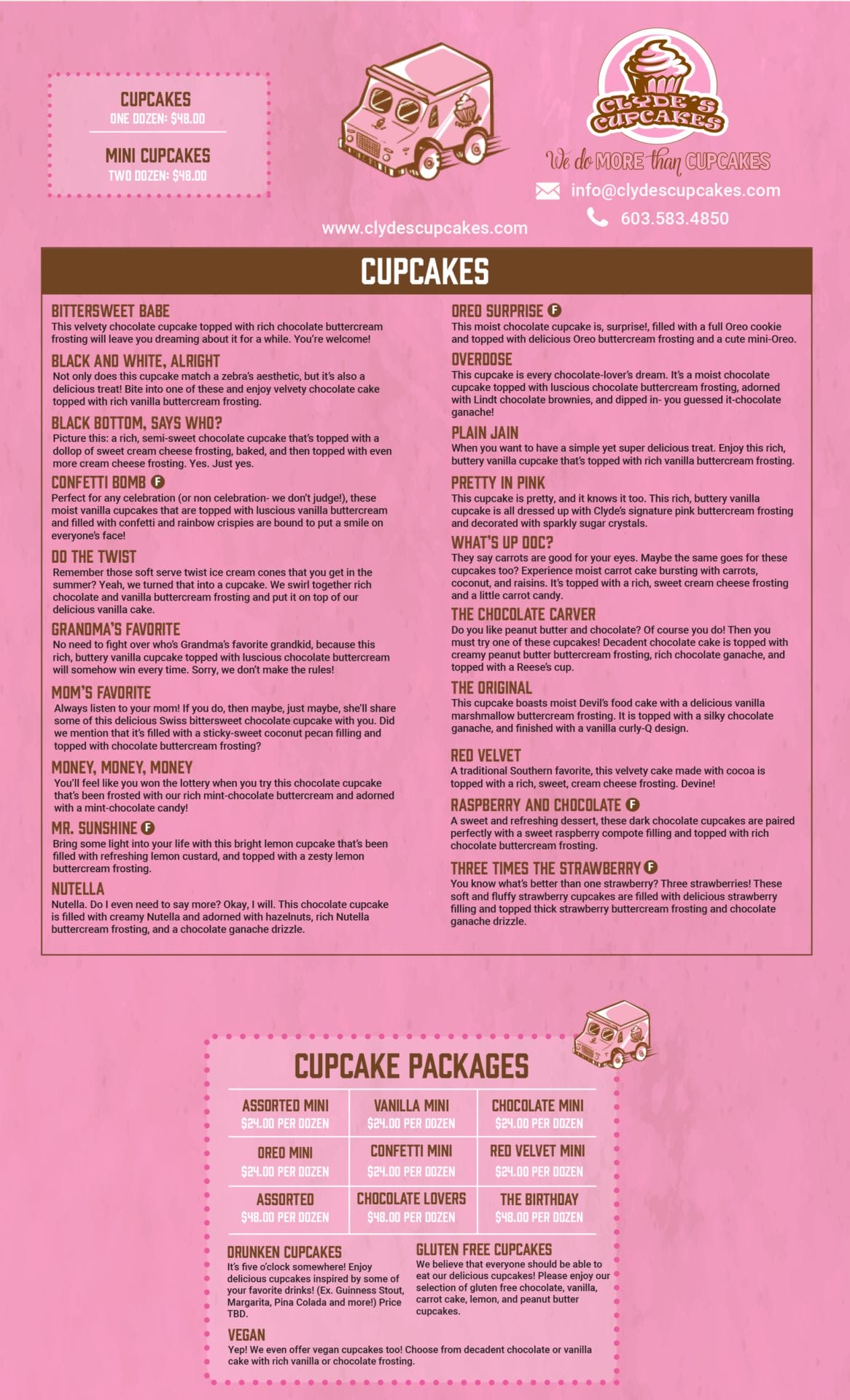 CUPCAKES
ONE DOZEN: $48.00

MINI CUPCAKES
TWO DOZEN: $48.00

CLYDE'S CUPCAKES

We do MORE than CUPCAKES

info@clydescupcakes.com

603.583.4850

www.clydescupcakes.com

CUPCAKES

BITTERSWEET BABE
This velvety chocolate cupcake topped with rich chocolate buttercream frosting will leave you dreaming about it for a while. You're welcome!

BLACK AND WHITE, ALRIGHT
Not only does this cupcake match a zebra's aesthetic, but it's also a delicious treat! Bite into one of these and enjoy velvety chocolate cake topped with rich vanilla buttercream frosting.

BLACK BOTTOM, SAYS WHO?
Picture this: a rich, semi-sweet chocolate cupcake that's topped with a dollop of sweet cream cheese frosting, baked, and then topped with even more cream cheese frosting. Yes. Just yes.

CONFETTI BOMB F
Perfect for any celebration (or non celebration- we don't judge!), these moist vanilla cupcakes that are topped with luscious vanilla buttercream and filled with confetti and rainbow crispies are bound to put a smile on everyone's face!

DO THE TWIST
Remember those soft serve twist ice cream cones that you get in the summer? Yeah, we turned that into a cupcake. We swirl together rich chocolate and vanilla buttercream frosting and put it on top of our delicious vanilla cake.

GRANDMA'S FAVORITE
No need to fight over who's Grandma's favorite grandkid, because this rich, buttery vanilla cupcake topped with luscious chocolate buttercream will somehow win every time. Sorry, we don't make the rules!

MOM'S FAVORITE
Always listen to your mom! If you do, then maybe, just maybe, she'll share some of this delicious Swiss bittersweet chocolate cupcake with you. Did we mention that it's filled with a sticky-sweet coconut pecan filling and topped with chocolate buttercream frosting?

MONEY, MONEY, MONEY
You'll feel like you won the lottery when you try this chocolate cupcake that's been frosted with our rich mint-chocolate buttercream and adorned with a mint-chocolate candy!

MR. SUNSHINE F
Bring some light into your life with this bright lemon cupcake that's been filled with refreshing lemon custard, and topped with a zesty lemon buttercream frosting.

NUTELLA
Nutella. Do I even need to say more? Okay, I will. This chocolate cupcake is filled with creamy Nutella and adorned with hazelnuts, rich Nutella buttercream frosting, and a chocolate ganache drizzle.

OREO SURPRISE F
This moist chocolate cupcake is, surprise!, filled with a full Oreo cookie and topped with delicious Oreo buttercream frosting and a cute mini-Oreo.

OVERDOSE
This cupcake is every chocolate-lover's dream. It's a moist chocolate cupcake topped with luscious chocolate buttercream frosting, adorned with Lindt chocolate brownies, and dipped in- you guessed it-chocolate ganache!

PLAIN JAIN
When you want to have a simple yet super delicious treat. Enjoy this rich, buttery vanilla cupcake that's topped with rich vanilla buttercream frosting.

PRETTY IN PINK
This cupcake is pretty, and it knows it too. This rich, buttery vanilla cupcake is all dressed up with Clyde's signature pink buttercream frosting and decorated with sparkly sugar crystals.

WHAT'S UP DOC?
They say carrots are good for your eyes. Maybe the same goes for these cupcakes too? Experience moist carrot cake bursting with carrots, coconut, and raisins. It's topped with a rich, sweet cream cheese frosting and a little carrot candy.

THE CHOCOLATE CARVER
Do you like peanut butter and chocolate? Of course you do! Then you must try one of these cupcakes! Decadent chocolate cake is topped with creamy peanut butter buttercream frosting, rich chocolate ganache, and topped with a Reese's cup.

THE ORIGINAL
This cupcake boasts moist Devil's food cake with a delicious vanilla marshmallow buttercream frosting. It is topped with a silky chocolate ganache, and finished with a vanilla curly-Q design.

RED VELVET
A traditional Southern favorite, this velvety cake made with cocoa is topped with a rich, sweet, cream cheese frosting. Devine!

RASPBERRY AND CHOCOLATE F
A sweet and refreshing dessert, these dark chocolate cupcakes are paired perfectly with a sweet raspberry compote filling and topped with rich chocolate buttercream frosting.

THREE TIMES THE STRAWBERRY F
You know what's better than one strawberry? Three strawberries! These soft and fluffy strawberry cupcakes are filled with delicious strawberry filling and topped thick strawberry buttercream frosting and chocolate ganache drizzle.

CUPCAKE PACKAGES

| ASSORTED MINI $24.00 PER DOZEN | VANILLA MINI $24.00 PER DOZEN | CHOCOLATE MINI $24.00 PER DOZEN |
|---|---|---|
| OREO MINI $24.00 PER DOZEN | CONFETTI MINI $24.00 PER DOZEN | RED VELVET MINI $24.00 PER DOZEN |
| ASSORTED $48.00 PER DOZEN | CHOCOLATE LOVERS $48.00 PER DOZEN | THE BIRTHDAY $48.00 PER DOZEN |

DRUNKEN CUPCAKES
It's five o'clock somewhere! Enjoy delicious cupcakes inspired by some of your favorite drinks! (Ex. Guinness Stout, Margarita, Pina Colada and more!) Price TBD.

GLUTEN FREE CUPCAKES
We believe that everyone should be able to eat our delicious cupcakes! Please enjoy our selection of gluten free chocolate, vanilla, carrot cake, lemon, and peanut butter cupcakes.

VEGAN
Yep! We even offer vegan cupcakes too! Choose from decadent chocolate or vanilla cake with rich vanilla or chocolate frosting.